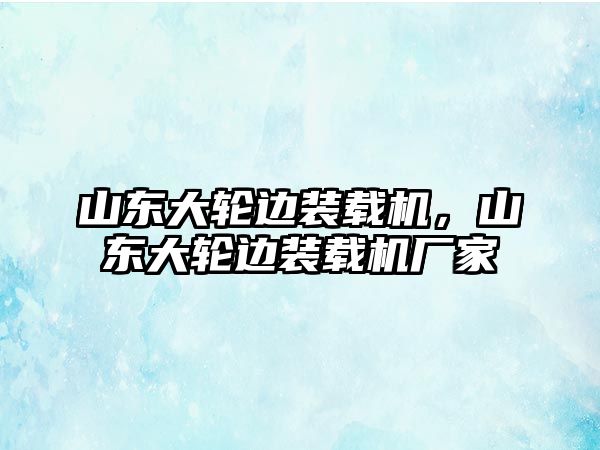 山东大轮边装载机，山东大轮边装载机厂家